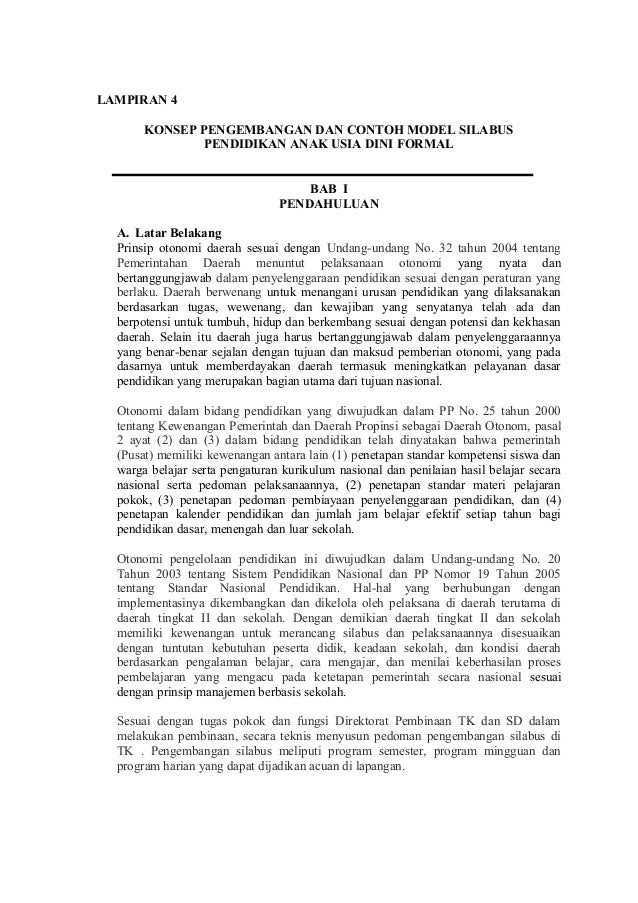 LAMPIRAN 4

KONSEP PENGEMBANGAN DAN CONTOH MODEL SILABUS PENDIDIKAN ANAK USIA DINI FORMAL

BAB I
PENDAHULUAN

A. Latar Belakang
Prinsip otonomi daerah sesuai dengan Undang-undang No. 32 tahun 2004 tentang Pemerintahan Daerah menuntut pelaksanaan otonomi yang nyata dan bertanggungjawab dalam penyelenggaraan pendidikan sesuai dengan peraturan yang berlaku. Daerah berwenang untuk menangani urusan pendidikan yang dilaksanakan berdasarkan tugas, wewenang, dan kewajiban yang senyatanya telah ada dan berpotensi untuk tumbuh, hidup dan berkembang sesuai dengan potensi dan kekhasan daerah. Selain itu daerah juga harus bertanggungjawab dalam penyelenggaraannya yang benar-benar sejalan dengan tujuan dan maksud pemberian otonomi, yang pada dasarnya untuk memberdayakan daerah termasuk meningkatkan pelayanan dasar pendidikan yang merupakan bagian utama dari tujuan nasional.

Otonomi dalam bidang pendidikan yang diwujudkan dalam PP No. 25 tahun 2000 tentang Kewenangan Pemerintah dan Daerah Propinsi sebagai Daerah Otonom, pasal 2 ayat (2) dan (3) dalam bidang pendidikan telah dinyatakan bahwa pemerintah (Pusat) memiliki kewenangan antara lain (1) penetapan standar kompetensi siswa dan warga belajar serta pengaturan kurikulum nasional dan penilaian hasil belajar secara nasional serta pedoman pelaksanaannya, (2) penetapan standar materi pelajaran pokok, (3) penetapan pedoman pembiayaan penyelenggaraan pendidikan, dan (4) penetapan kalender pendidikan dan jumlah jam belajar efektif setiap tahun bagi pendidikan dasar, menengah dan luar sekolah.

Otonomi pengelolaan pendidikan ini diwujudkan dalam Undang-undang No. 20 Tahun 2003 tentang Sistem Pendidikan Nasional dan PP Nomor 19 Tahun 2005 tentang Standar Nasional Pendidikan. Hal-hal yang berhubungan dengan implementasinya dikembangkan dan dikelola oleh pelaksana di daerah terutama di daerah tingkat II dan sekolah. Dengan demikian daerah tingkat II dan sekolah memiliki kewenangan untuk merancang silabus dan pelaksanaannya disesuaikan dengan tuntutan kebutuhan peserta didik, keadaan sekolah, dan kondisi daerah berdasarkan pengalaman belajar, cara mengajar, dan menilai keberhasilan proses pembelajaran yang mengacu pada ketetapan pemerintah secara nasional sesuai dengan prinsip manajemen berbasis sekolah.

Sesuai dengan tugas pokok dan fungsi Direktorat Pembinaan TK dan SD dalam melakukan pembinaan, secara teknis menyusun pedoman pengembangan silabus di TK . Pengembangan silabus meliputi program semester, program mingguan dan program harian yang dapat dijadikan acuan di lapangan.